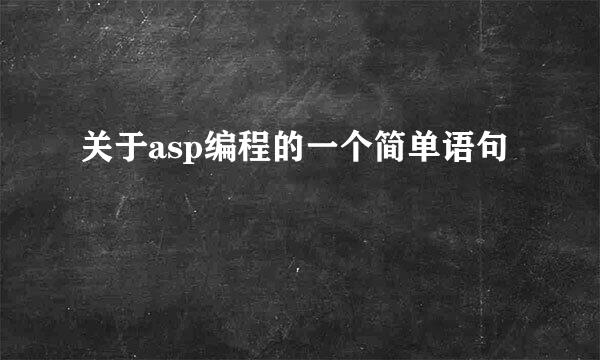 关于asp编程的一个简单语句